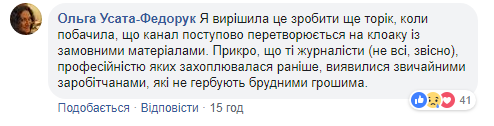 Ольга Усата-Федорук Я вирішила це зробити ще торік, коли побачила, що канал поступово перетворюється на клоаку із замовними матеріалами. Прикро, що ті журналісти (не всі, звісно), професійністю яких захоплювалася раніше, виявилися звичайними заробітчанами, які не гербують брудними грошима.

41

Подобається · Відповісти · 15 год